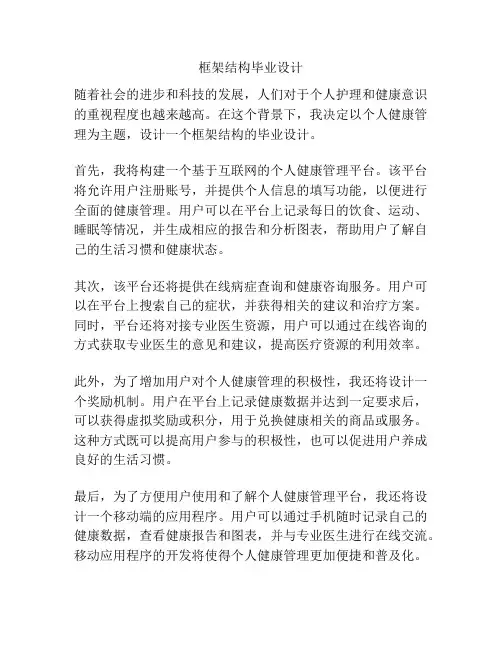 框架结构毕业设计

随着社会的进步和科技的发展，人们对于个人护理和健康意识的重视程度也越来越高。在这个背景下，我决定以个人健康管理为主题，设计一个框架结构的毕业设计。

首先，我将构建一个基于互联网的个人健康管理平台。该平台将允许用户注册账号，并提供个人信息的填写功能，以便进行全面的健康管理。用户可以在平台上记录每日的饮食、运动、睡眠等情况，并生成相应的报告和分析图表，帮助用户了解自己的生活习惯和健康状态。

其次，该平台还将提供在线病症查询和健康咨询服务。用户可以在平台上搜索自己的症状，并获得相关的建议和治疗方案。同时，平台还将对接专业医生资源，用户可以通过在线咨询的方式获取专业医生的意见和建议，提高医疗资源的利用效率。

此外，为了增加用户对个人健康管理的积极性，我还将设计一个奖励机制。用户在平台上记录健康数据并达到一定要求后，可以获得虚拟奖励或积分，用于兑换健康相关的商品或服务。这种方式既可以提高用户参与的积极性，也可以促进用户养成良好的生活习惯。

最后，为了方便用户使用和了解个人健康管理平台，我还将设计一个移动端的应用程序。用户可以通过手机随时记录自己的健康数据，查看健康报告和图表，并与专业医生进行在线交流。移动应用程序的开发将使得个人健康管理更加便捷和普及化。